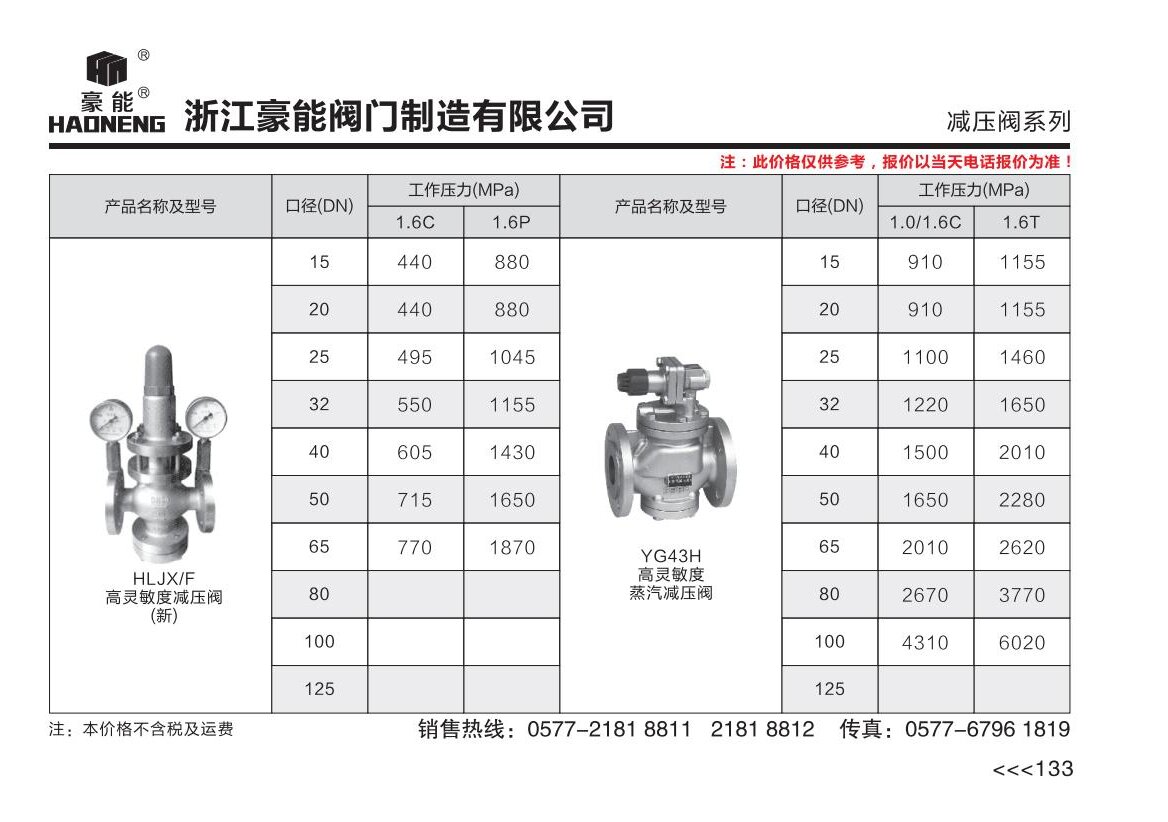 ®
豪能®
HAONENG 浙江豪能阀门制造有限公司

减压阀系列

注：此价格仅供参考，报价以当天电话报价为准！

| 产品名称及型号 | 口径(DN) | 工作压力(MPa) 1.6C | 工作压力(MPa) 1.6P | 产品名称及型号 | 口径(DN) | 工作压力(MPa) 1.0/1.6C | 工作压力(MPa) 1.6T |
|---|---|---|---|---|---|---|---|
| HLJX/F 高灵敏度减压阀 (新) | 15 | 440 | 880 | YG43H 高灵敏度 蒸汽减压阀 | 15 | 910 | 1155 |
| | 20 | 440 | 880 | | 20 | 910 | 1155 |
| | 25 | 495 | 1045 | | 25 | 1100 | 1460 |
| | 32 | 550 | 1155 | | 32 | 1220 | 1650 |
| | 40 | 605 | 1430 | | 40 | 1500 | 2010 |
| | 50 | 715 | 1650 | | 50 | 1650 | 2280 |
| | 65 | 770 | 1870 | | 65 | 2010 | 2620 |
| | 80 | | | | 80 | 2670 | 3770 |
| | 100 | | | | 100 | 4310 | 6020 |
| | 125 | | | | 125 | | |

注：本价格不含税及运费

销售热线：0577-2181 8811 2181 8812 传真：0577-6796 1819

<<<133